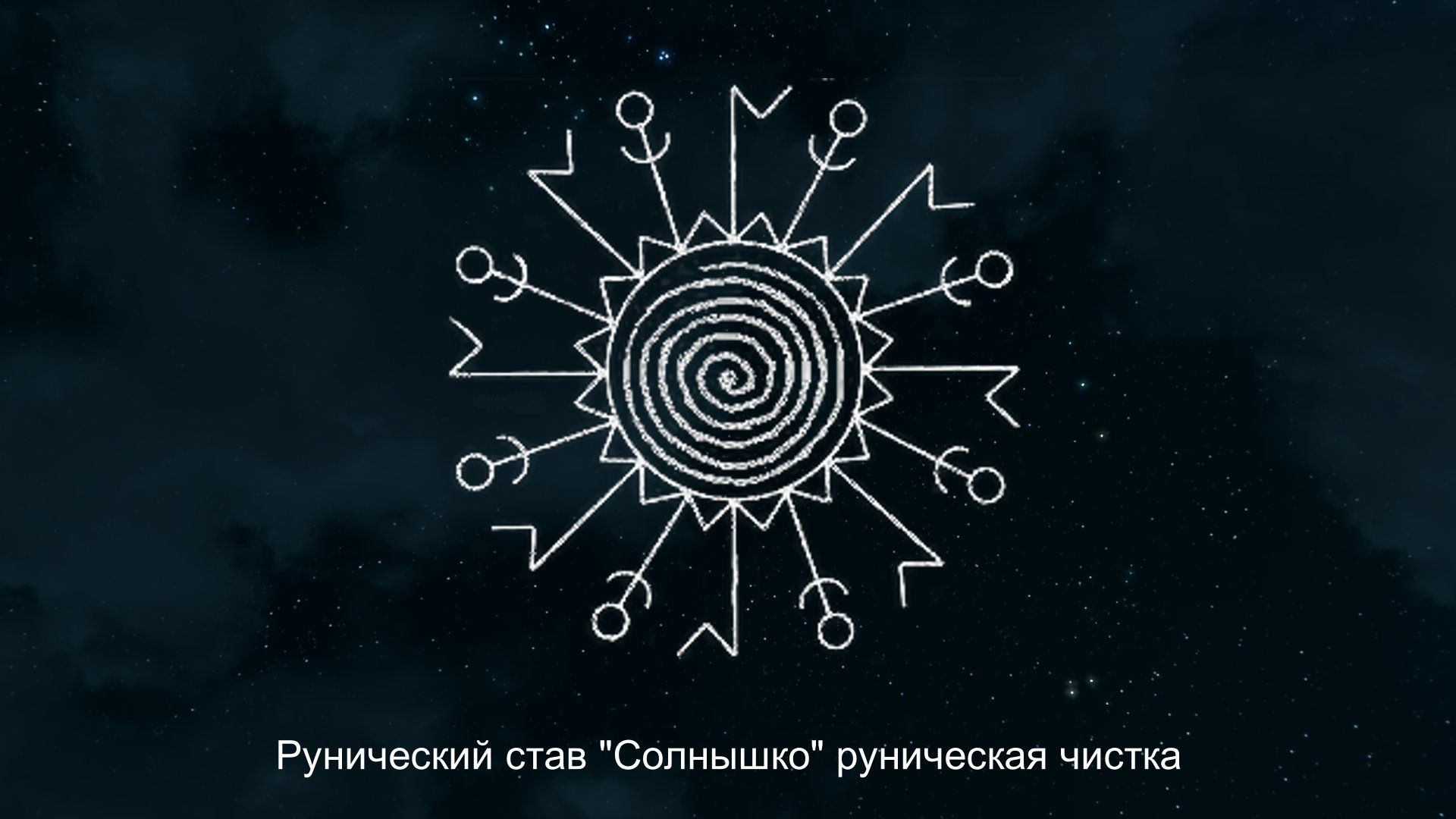 Рунический став "Солнышко" руническая чистка